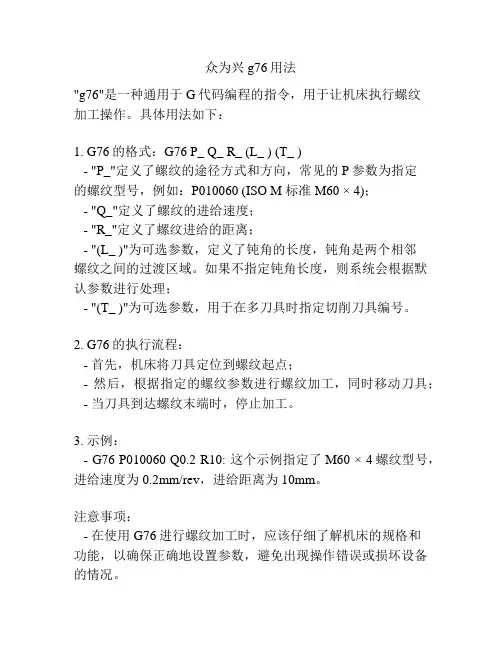 众为兴 g76 用法

"g76"是一种通用于 G 代码编程的指令，用于让机床执行螺纹加工操作。具体用法如下：

1. G76 的格式：G76 P_ Q_ R_ (L_ ) (T_ )
- "P_"定义了螺纹的途径方式和方向，常见的 P 参数为指定的螺纹型号，例如：P010060 (ISO M 标准 M60 × 4)；
- "Q_"定义了螺纹的进给速度；
- "R_"定义了螺纹进给的距离；
- "(L_ )"为可选参数，定义了钝角的长度，钝角是两个相邻螺纹之间的过渡区域。如果不指定钝角长度，则系统会根据默认参数进行处理；
- "(T_ )"为可选参数，用于在多刀具时指定切削刀具编号。

2. G76 的执行流程：
- 首先，机床将刀具定位到螺纹起点；
- 然后，根据指定的螺纹参数进行螺纹加工，同时移动刀具；
- 当刀具到达螺纹末端时，停止加工。

3. 示例：
- G76 P010060 Q0.2 R10: 这个示例指定了 M60 × 4 螺纹型号，进给速度为 0.2mm/rev，进给距离为 10mm。

注意事项：
- 在使用 G76 进行螺纹加工时，应该仔细了解机床的规格和功能，以确保正确地设置参数，避免出现操作错误或损坏设备的情况。